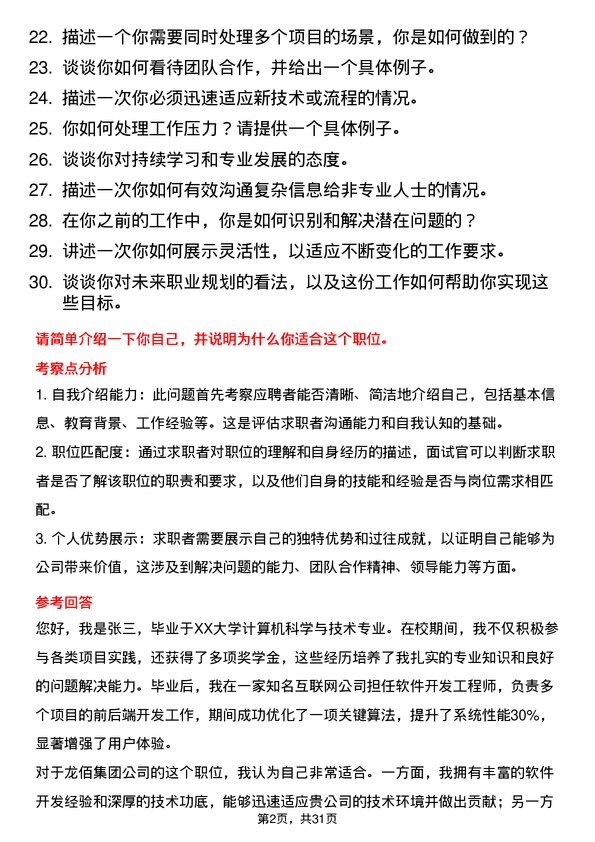 22. 描述一个你需要同时处理多个项目的场景，你是如何做到的？
23. 谈谈你如何看待团队合作，并给出一个具体例子。
24. 描述一次你必须迅速适应新技术或流程的情况。
25. 你如何处理工作压力？请提供一个具体例子。
26. 谈谈你对持续学习和专业发展的态度。
27. 描述一次你如何有效沟通复杂信息给非专业人士的情况。
28. 在你之前的工作中，你是如何识别和解决潜在问题的？
29. 讲述一次你如何展示灵活性，以适应不断变化的工作要求。
30. 谈谈你对未来职业规划的看法，以及这份工作如何帮助你实现这些目标。

请简单介绍一下你自己，并说明为什么你适合这个职位。

考察点分析

1. 自我介绍能力：此问题首先考察应聘者能否清晰、简洁地介绍自己，包括基本信息、教育背景、工作经验等。这是评估求职者沟通能力和自我认知的基础。

2. 职位匹配度：通过求职者对职位的理解和自身经历的描述，面试官可以判断求职者是否了解该职位的职责和要求，以及他们自身的技能和经验是否与岗位需求相匹配。

3. 个人优势展示：求职者需要展示自己的独特优势和过往成就，以证明自己能够为公司带来价值，这涉及到解决问题的能力、团队合作精神、领导能力等方面。

参考回答

您好，我是张三，毕业于XX大学计算机科学与技术专业。在校期间，我不仅积极参与各类项目实践，还获得了多项奖学金，这些经历培养了我扎实的专业知识和良好的问题解决能力。毕业后，我在一家知名互联网公司担任软件开发工程师，负责多个项目的前后端开发工作，期间成功优化了一项关键算法，提升了系统性能30%，显著增强了用户体验。

对于龙佰集团公司的这个职位，我认为自己非常适合。一方面，我拥有丰富的软件开发经验和深厚的技术功底，能够迅速适应贵公司的技术环境并做出贡献；另一方

第2页，共31页